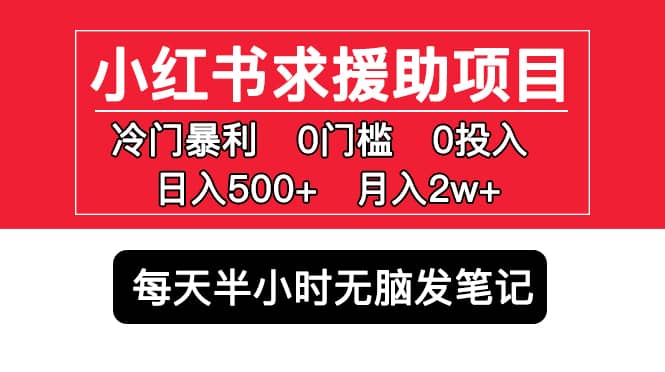 小红书求援助项目

冷门暴利　0门槛　0投入

日入500+　月入2w+

每天半小时无脑发笔记